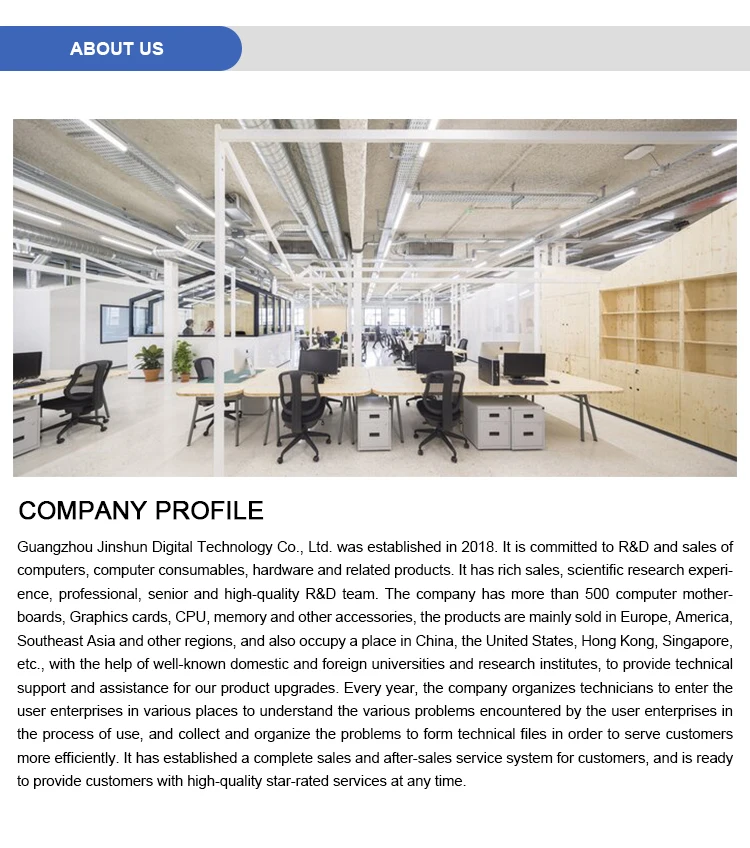 ABOUT US

COMPANY PROFILE

Guangzhou Jinshun Digital Technology Co., Ltd. was established in 2018. It is committed to R&D and sales of computers, computer consumables, hardware and related products. It has rich sales, scientific research experience, professional, senior and high-quality R&D team. The company has more than 500 computer motherboards, Graphics cards, CPU, memory and other accessories, the products are mainly sold in Europe, America, Southeast Asia and other regions, and also occupy a place in China, the United States, Hong Kong, Singapore, etc., with the help of well-known domestic and foreign universities and research institutes, to provide technical support and assistance for our product upgrades. Every year, the company organizes technicians to enter the user enterprises in various places to understand the various problems encountered by the user enterprises in the process of use, and collect and organize the problems to form technical files in order to serve customers more efficiently. It has established a complete sales and after-sales service system for customers, and is ready to provide customers with high-quality star-rated services at any time.